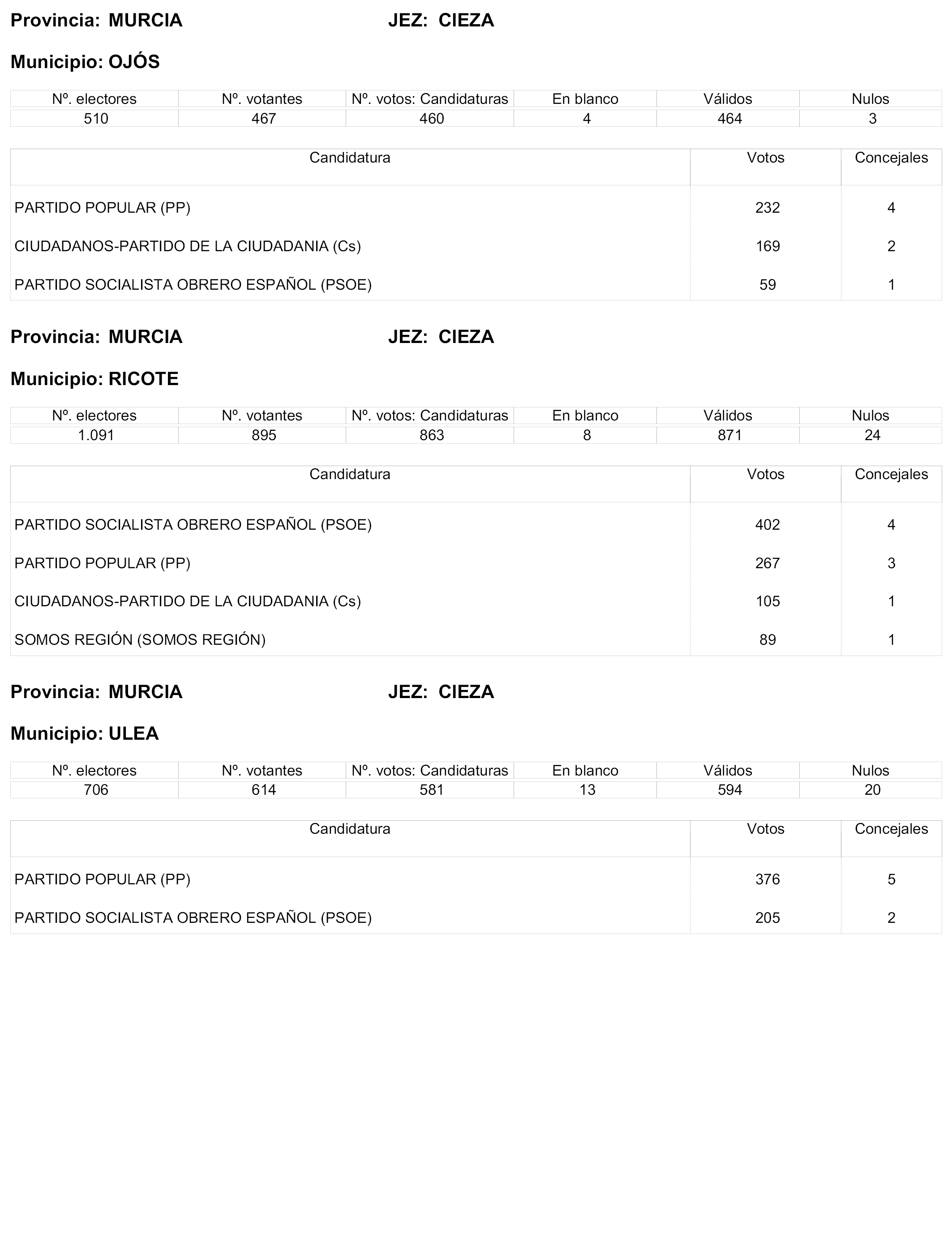 Provincia: MURCIA JEZ: CIEZA

Municipio: OJÓS

| Nº. electores | Nº. votantes | Nº. votos: Candidaturas | En blanco | Válidos | Nulos |
|---|---|---|---|---|---|
| 510 | 467 | 460 | 4 | 464 | 3 |

| Candidatura | Votos | Concejales |
|---|---|---|
| PARTIDO POPULAR (PP) | 232 | 4 |
| CIUDADANOS-PARTIDO DE LA CIUDADANIA (Cs) | 169 | 2 |
| PARTIDO SOCIALISTA OBRERO ESPAÑOL (PSOE) | 59 | 1 |

Provincia: MURCIA JEZ: CIEZA

Municipio: RICOTE

| Nº. electores | Nº. votantes | Nº. votos: Candidaturas | En blanco | Válidos | Nulos |
|---|---|---|---|---|---|
| 1.091 | 895 | 863 | 8 | 871 | 24 |

| Candidatura | Votos | Concejales |
|---|---|---|
| PARTIDO SOCIALISTA OBRERO ESPAÑOL (PSOE) | 402 | 4 |
| PARTIDO POPULAR (PP) | 267 | 3 |
| CIUDADANOS-PARTIDO DE LA CIUDADANIA (Cs) | 105 | 1 |
| SOMOS REGIÓN (SOMOS REGIÓN) | 89 | 1 |

Provincia: MURCIA JEZ: CIEZA

Municipio: ULEA

| Nº. electores | Nº. votantes | Nº. votos: Candidaturas | En blanco | Válidos | Nulos |
|---|---|---|---|---|---|
| 706 | 614 | 581 | 13 | 594 | 20 |

| Candidatura | Votos | Concejales |
|---|---|---|
| PARTIDO POPULAR (PP) | 376 | 5 |
| PARTIDO SOCIALISTA OBRERO ESPAÑOL (PSOE) | 205 | 2 |